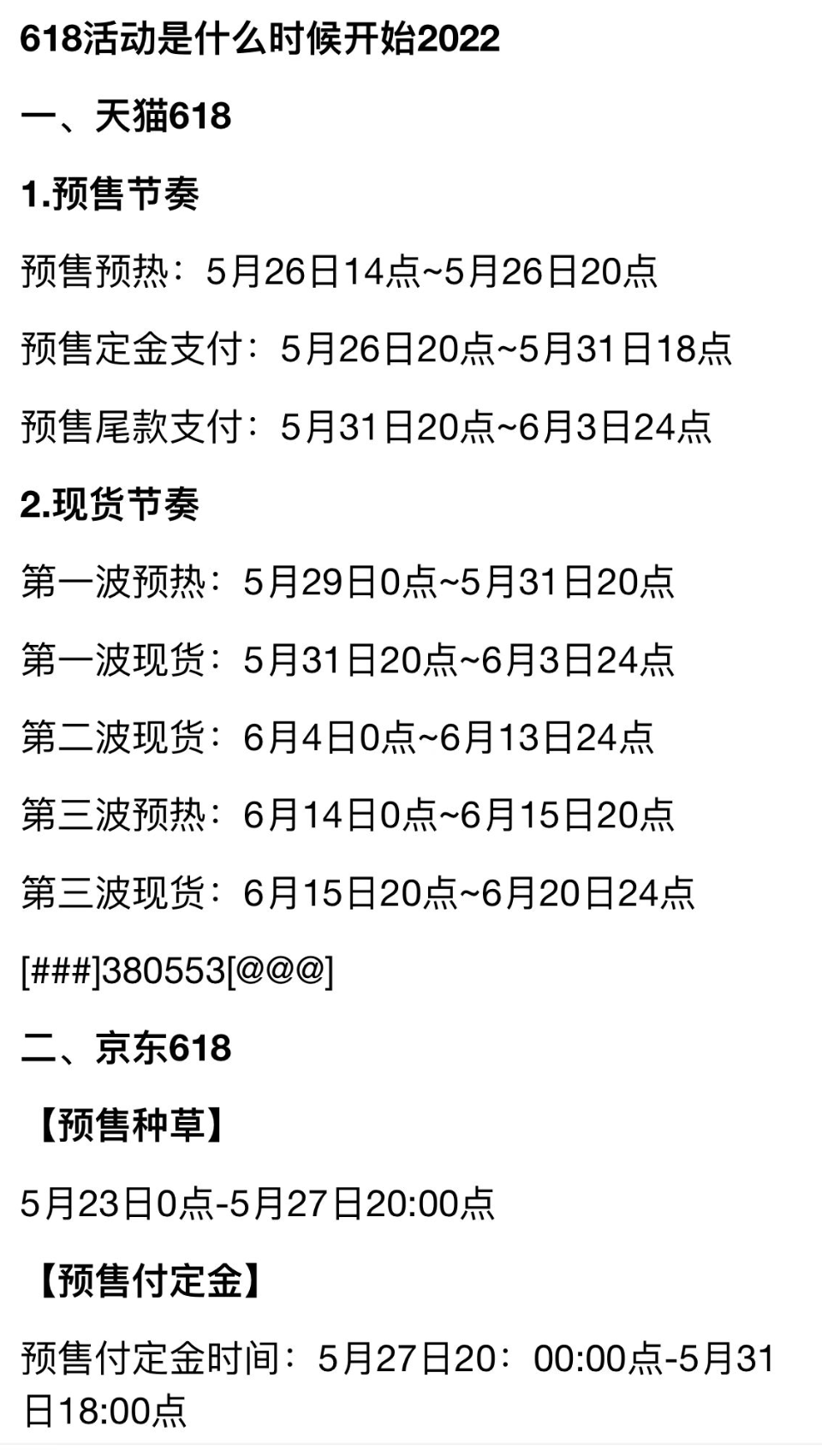 618活动是什么时候开始2022

一、天猫618

1.预售节奏

预售预热：5月26日14点~5月26日20点

预售定金支付：5月26日20点~5月31日18点

预售尾款支付：5月31日20点~6月3日24点

2.现货节奏

第一波预热：5月29日0点~5月31日20点

第一波现货：5月31日20点~6月3日24点

第二波现货：6月4日0点~6月13日24点

第三波预热：6月14日0点~6月15日20点

第三波现货：6月15日20点~6月20日24点

[###]380553[@@@]

二、京东618

【预售种草】

5月23日0点-5月27日20:00点

【预售付定金】

预售付定金时间：5月27日20：00:00点-5月31日18:00点